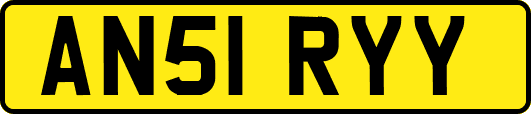 AN51 RYY